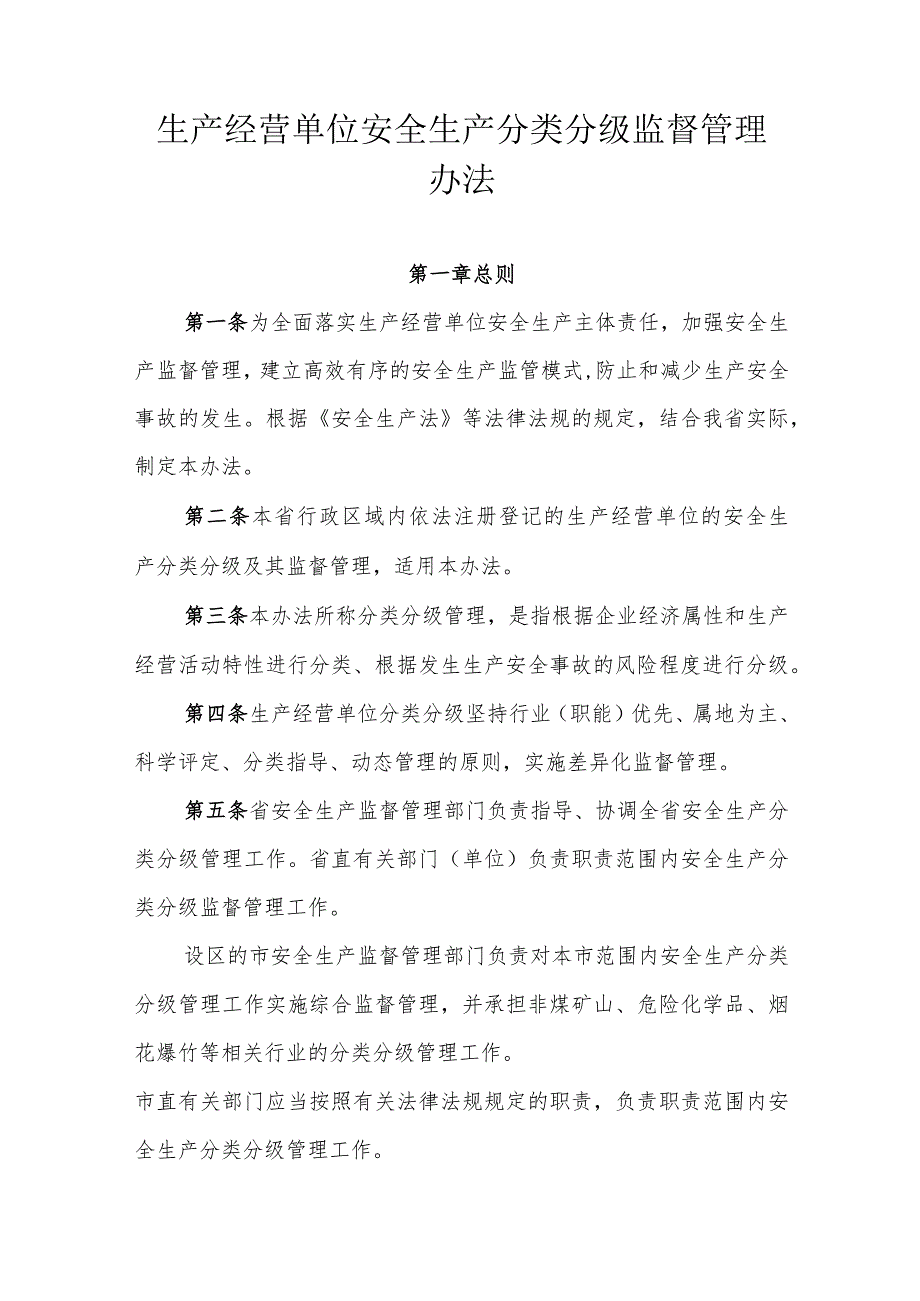 生产经营单位安全生产分类分级监督管理办法

第一章总则

第一条为全面落实生产经营单位安全生产主体责任，加强安全生产监督管理，建立高效有序的安全生产监管模式,防止和减少生产安全事故的发生。根据《安全生产法》等法律法规的规定，结合我省实际，制定本办法。

第二条本省行政区域内依法注册登记的生产经营单位的安全生产分类分级及其监督管理，适用本办法。

第三条本办法所称分类分级管理，是指根据企业经济属性和生产经营活动特性进行分类、根据发生生产安全事故的风险程度进行分级。

第四条生产经营单位分类分级坚持行业（职能）优先、属地为主、科学评定、分类指导、动态管理的原则，实施差异化监督管理。

第五条省安全生产监督管理部门负责指导、协调全省安全生产分类分级管理工作。省直有关部门（单位）负责职责范围内安全生产分类分级监督管理工作。

设区的市安全生产监督管理部门负责对本市范围内安全生产分类分级管理工作实施综合监督管理，并承担非煤矿山、危险化学品、烟花爆竹等相关行业的分类分级管理工作。

市直有关部门应当按照有关法律法规规定的职责，负责职责范围内安全生产分类分级管理工作。